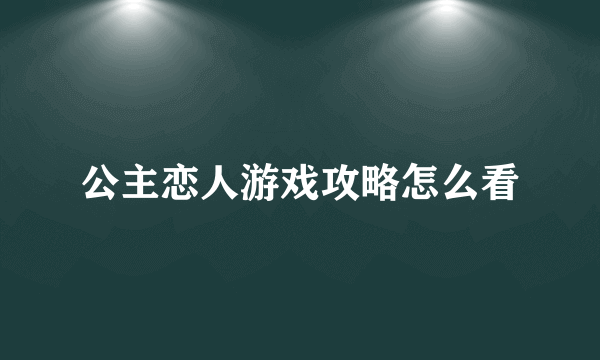 公主恋人游戏攻略怎么看